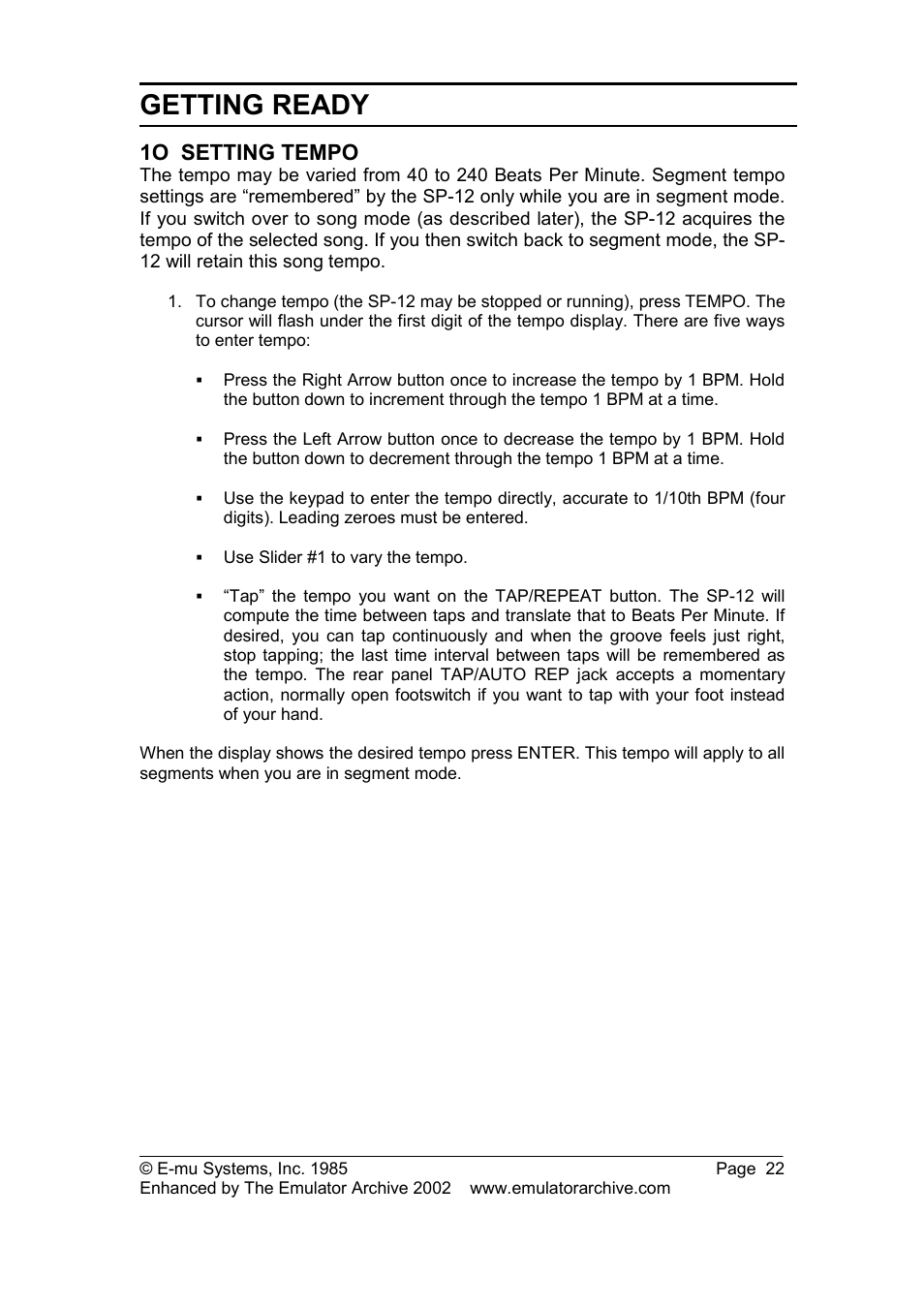 GETTING READY

1O SETTING TEMPO

The tempo may be varied from 40 to 240 Beats Per Minute. Segment tempo settings are “remembered” by the SP-12 only while you are in segment mode. If you switch over to song mode (as described later), the SP-12 acquires the tempo of the selected song. If you then switch back to segment mode, the SP-12 will retain this song tempo.

1. To change tempo (the SP-12 may be stopped or running), press TEMPO. The cursor will flash under the first digit of the tempo display. There are five ways to enter tempo:

▪ Press the Right Arrow button once to increase the tempo by 1 BPM. Hold the button down to increment through the tempo 1 BPM at a time.

▪ Press the Left Arrow button once to decrease the tempo by 1 BPM. Hold the button down to decrement through the tempo 1 BPM at a time.

▪ Use the keypad to enter the tempo directly, accurate to 1/10th BPM (four digits). Leading zeroes must be entered.

▪ Use Slider #1 to vary the tempo.

▪ “Tap” the tempo you want on the TAP/REPEAT button. The SP-12 will compute the time between taps and translate that to Beats Per Minute. If desired, you can tap continuously and when the groove feels just right, stop tapping; the last time interval between taps will be remembered as the tempo. The rear panel TAP/AUTO REP jack accepts a momentary action, normally open footswitch if you want to tap with your foot instead of your hand.

When the display shows the desired tempo press ENTER. This tempo will apply to all segments when you are in segment mode.

© E-mu Systems, Inc. 1985 Page 22
Enhanced by The Emulator Archive 2002 www.emulatorarchive.com